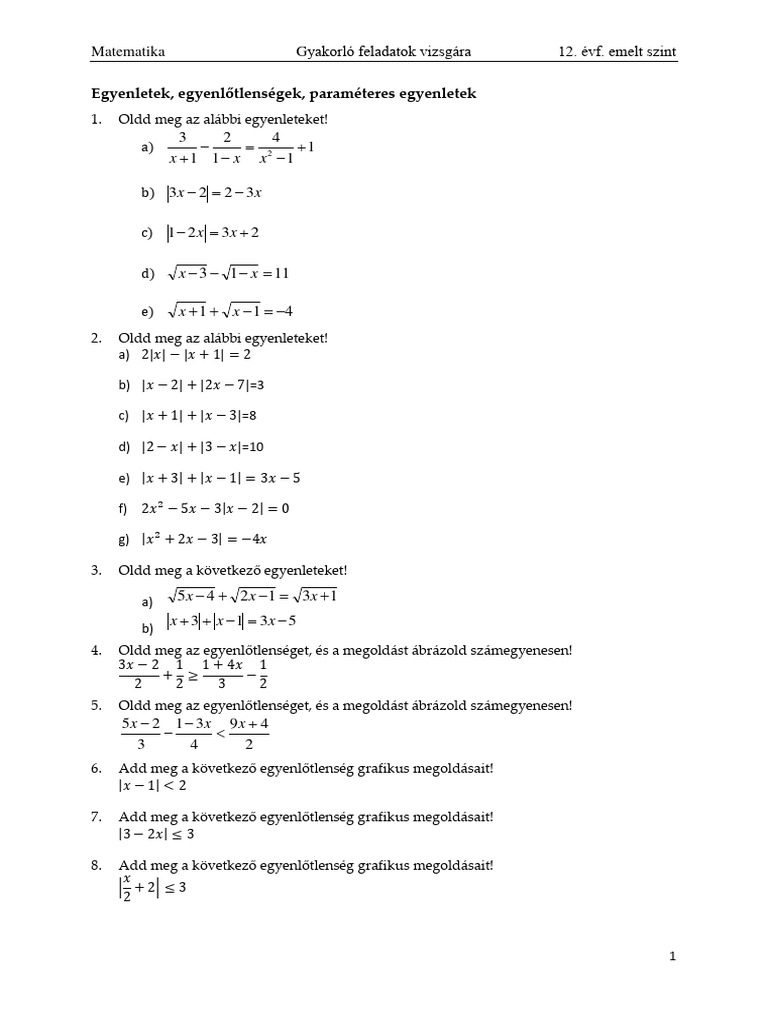 Matematika Gyakorló feladatok vizsgára 12. évf. emelt szint

Egyenletek, egyenlőtlenségek, paraméteres egyenletek

1. Oldd meg az alábbi egyenleteket!
a) $\frac{3}{x+1}-\frac{2}{1-x}=\frac{4}{x^2-1}+1$

b) $|3x-2|=2-3x$

c) $|1-2x|=3x+2$

d) $\sqrt{x-3}-\sqrt{1-x}=11$

e) $\sqrt{x+1}+\sqrt{x-1}=-4$

2. Oldd meg az alábbi egyenleteket!
a) $2|x|-|x+1|=2$

b) $|x-2|+|2x-7|$=3

c) $|x+1|+|x-3|$=8

d) $|2-x|+|3-x|$=10

e) $|x+3|+|x-1|=3x-5$

f) $2x^2-5x-3|x-2|=0$

g) $|x^2+2x-3|=-4x$

3. Oldd meg a következő egyenleteket!
a) $\sqrt{5x-4}+\sqrt{2x-1}=\sqrt{3x+1}$
b) $|x+3|+|x-1|=3x-5$

4. Oldd meg az egyenlőtlenséget, és a megoldást ábrázold számegyenesen!
$\frac{3x-2}{2}+\frac{1}{2}\geq\frac{1+4x}{3}-\frac{1}{2}$

5. Oldd meg az egyenlőtlenséget, és a megoldást ábrázold számegyenesen!
$\frac{5x-2}{3}-\frac{1-3x}{4}<\frac{9x+4}{2}$

6. Add meg a következő egyenlőtlenség grafikus megoldásait!
$|x-1|<2$

7. Add meg a következő egyenlőtlenség grafikus megoldásait!
$|3-2x|\leq 3$

8. Add meg a következő egyenlőtlenség grafikus megoldásait!
$\left|\frac{x}{2}+2\right|\leq 3$

1